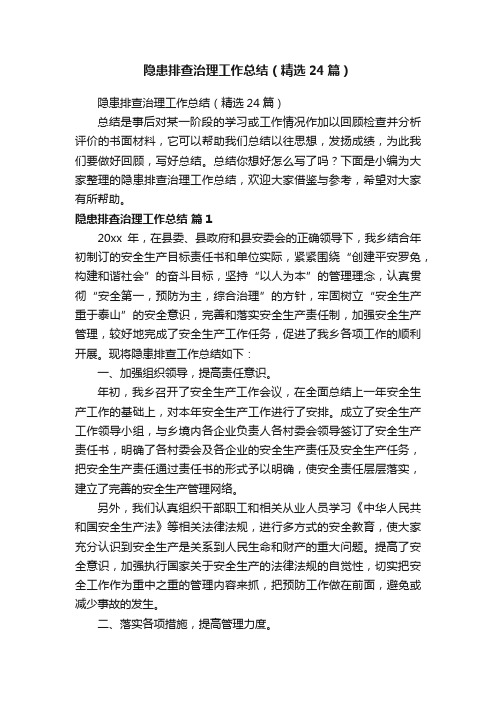 隐患排查治理工作总结（精选 24 篇）

隐患排查治理工作总结（精选 24 篇）

总结是事后对某一阶段的学习或工作情况作加以回顾检查并分析评价的书面材料，它可以帮助我们总结以往思想，发扬成绩，为此我们要做好回顾，写好总结。总结你想好怎么写了吗？下面是小编为大家整理的隐患排查治理工作总结，欢迎大家借鉴与参考，希望对大家有所帮助。

隐患排查治理工作总结 篇 1

20xx 年，在县委、县政府和县安委会的正确领导下，我乡结合年初制订的安全生产目标责任书和单位实际，紧紧围绕“创建平安罗免，构建和谐社会”的奋斗目标，坚持“以人为本”的管理理念，认真贯彻“安全第一，预防为主，综合治理”的方针，牢固树立“安全生产重于泰山”的安全意识，完善和落实安全生产责任制，加强安全生产管理，较好地完成了安全生产工作任务，促进了我乡各项工作的顺利开展。现将隐患排查工作总结如下：

一、加强组织领导，提高责任意识。

年初，我乡召开了安全生产工作会议，在全面总结上一年安全生产工作的基础上，对本年安全生产工作进行了安排。成立了安全生产工作领导小组，与乡境内各企业负责人各村委会领导签订了安全生产责任书，明确了各村委会及各企业的安全生产责任及安全生产任务，把安全生产责任通过责任书的形式予以明确，使安全责任层层落实，建立了完善的安全生产管理网络。

另外，我们认真组织干部职工和相关从业人员学习《中华人民共和国安全生产法》等相关法律法规，进行多方式的安全教育，使大家充分认识到安全生产是关系到人民生命和财产的重大问题。提高了安全意识，加强执行国家关于安全生产的法律法规的自觉性，切实把安全工作作为重中之重的管理内容来抓，把预防工作做在前面，避免或减少事故的发生。

二、落实各项措施，提高管理力度。